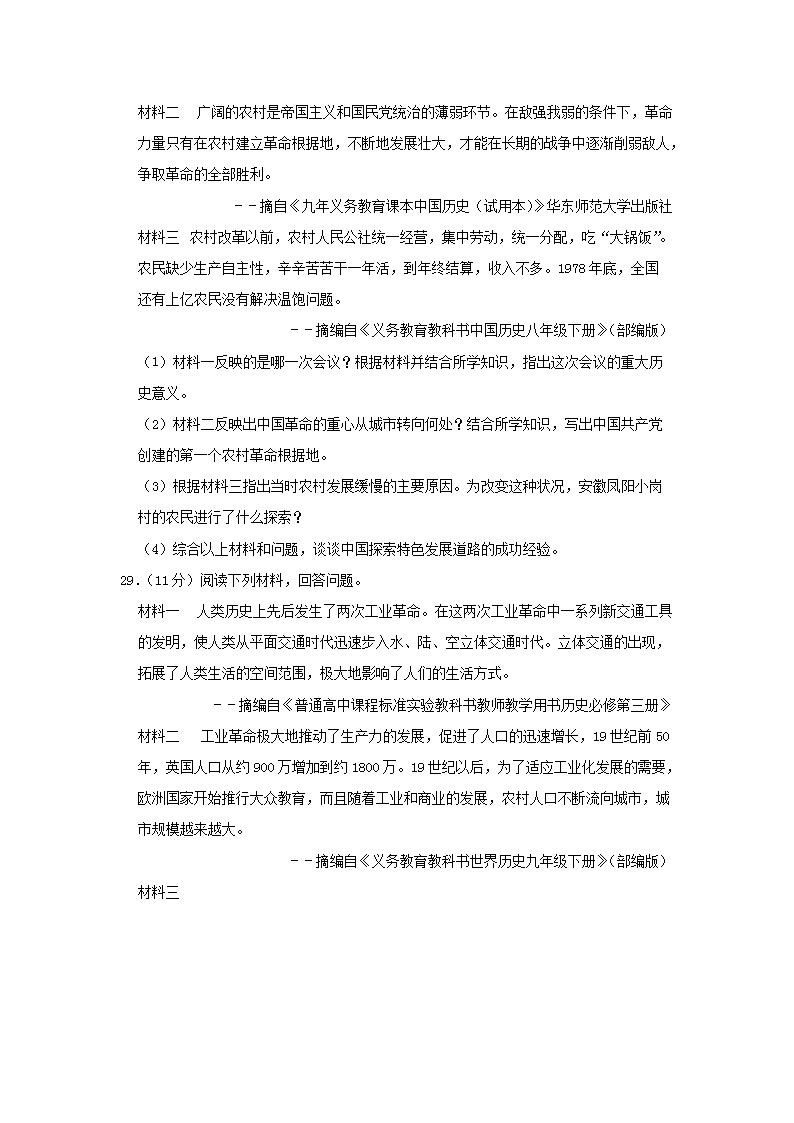 材料二　广阔的农村是帝国主义和国民党统治的薄弱环节。在敌强我弱的条件下，革命力量只有在农村建立革命根据地，不断地发展壮大，才能在长期的战争中逐渐削弱敌人，争取革命的全部胜利。

－－摘自《九年义务教育课本中国历史（试用本）》华东师范大学出版社

材料三　农村改革以前，农村人民公社统一经营，集中劳动，统一分配，吃“大锅饭”。农民缺少生产自主性，辛辛苦苦干一年活，到年终结算，收入不多。1978年底，全国还有上亿农民没有解决温饱问题。

－－摘编自《义务教育教科书中国历史八年级下册》(部编版)

（1）材料一反映的是哪一次会议？根据材料并结合所学知识，指出这次会议的重大历史意义。

（2）材料二反映出中国革命的重心从城市转向何处？结合所学知识，写出中国共产党创建的第一个农村革命根据地。

（3）根据材料三指出当时农村发展缓慢的主要原因。为改变这种状况，安徽凤阳小岗村的农民进行了什么探索？

（4）综合以上材料和问题，谈谈中国探索特色发展道路的成功经验。

29.（11分）阅读下列材料，回答问题。

材料一　人类历史上先后发生了两次工业革命。在这两次工业革命中一系列新交通工具的发明，使人类从平面交通时代迅速步入水、陆、空立体交通时代。立体交通的出现，拓展了人类生活的空间范围，极大地影响了人们的生活方式。

－－摘编自《普通高中课程标准实验教科书教师教学用书历史必修第三册》

材料二　工业革命极大地推动了生产力的发展，促进了人口的迅速增长，19世纪前50年，英国人口从约900万增加到约1800万。19世纪以后，为了适应工业化发展的需要，欧洲国家开始推行大众教育，而且随着工业和商业的发展，农村人口不断流向城市，城市规模越来越大。

－－摘编自《义务教育教科书世界历史九年级下册》(部编版)

材料三